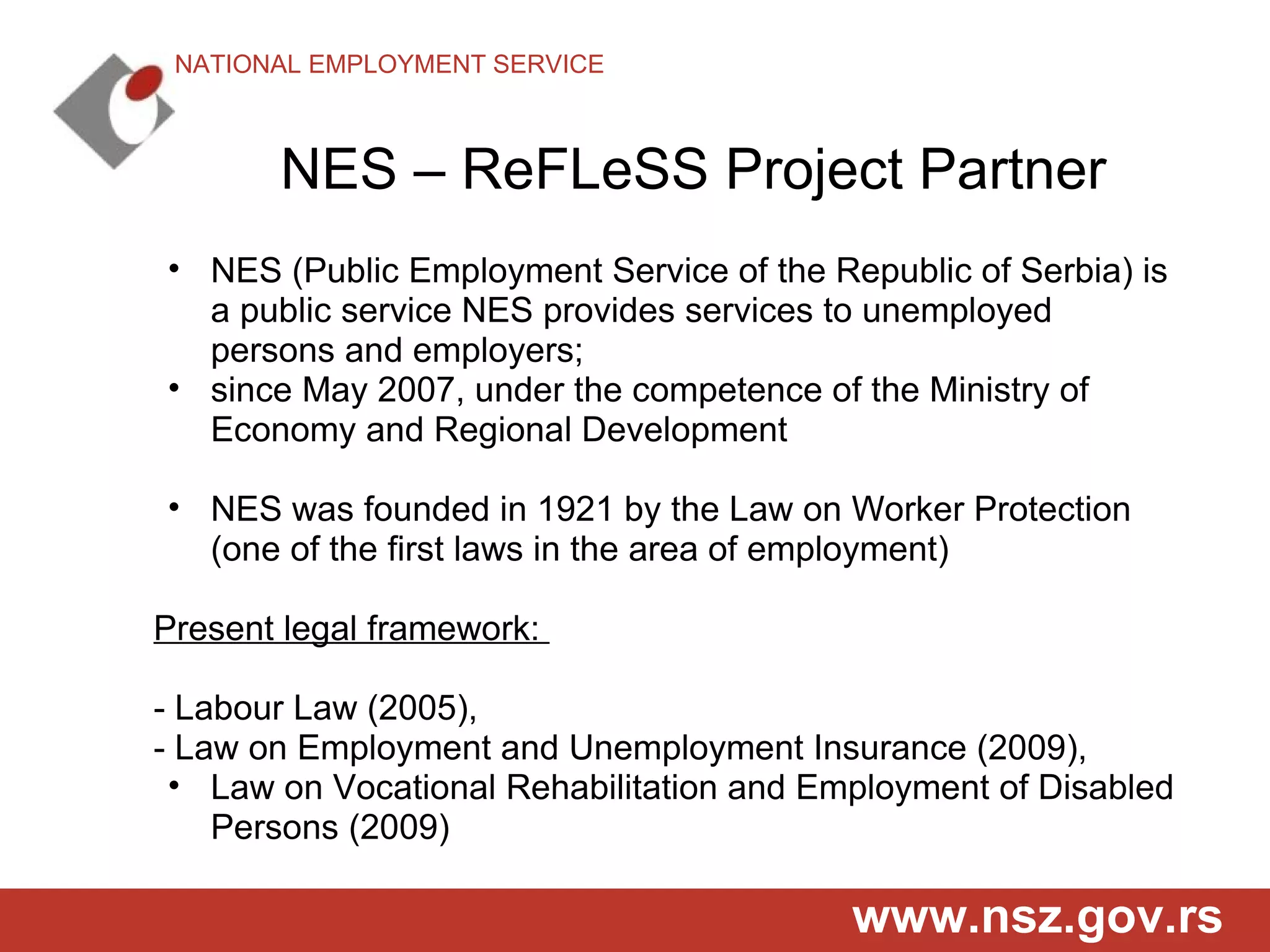 NATIONAL EMPLOYMENT SERVICE

NES – ReFLeSS Project Partner

• NES (Public Employment Service of the Republic of Serbia) is a public service NES provides services to unemployed persons and employers;
• since May 2007, under the competence of the Ministry of Economy and Regional Development

• NES was founded in 1921 by the Law on Worker Protection (one of the first laws in the area of employment)

Present legal framework:

- Labour Law (2005),
- Law on Employment and Unemployment Insurance (2009),
• Law on Vocational Rehabilitation and Employment of Disabled Persons (2009)

www.nsz.gov.rs